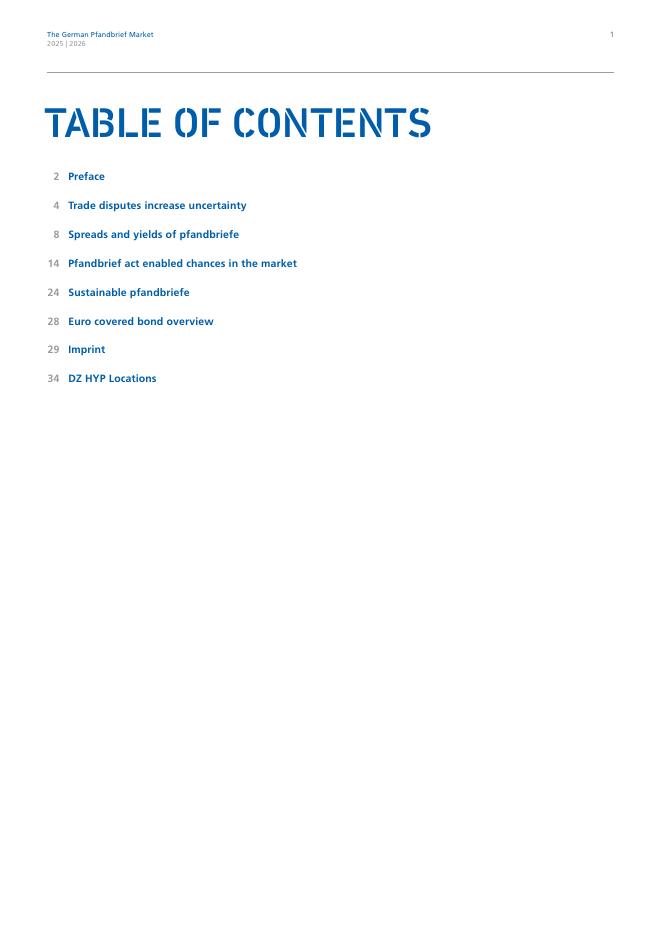 The German Pfandbrief Market
2025 | 2026

1

TABLE OF CONTENTS

2 Preface

4 Trade disputes increase uncertainty

8 Spreads and yields of pfandbriefe

14 Pfandbrief act enabled chances in the market

24 Sustainable pfandbriefe

28 Euro covered bond overview

29 Imprint

34 DZ HYP Locations